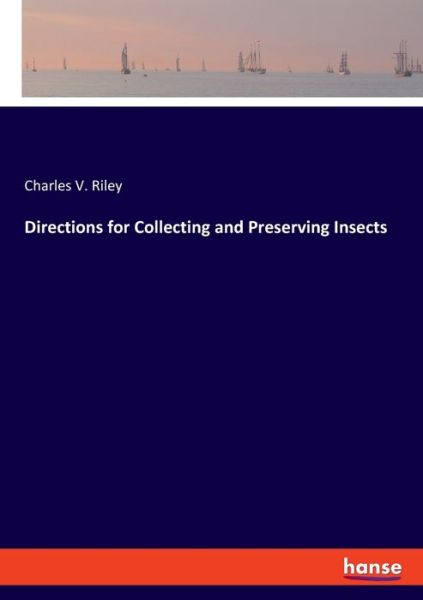 Charles V. Riley

Directions for Collecting and Preserving Insects

hanse